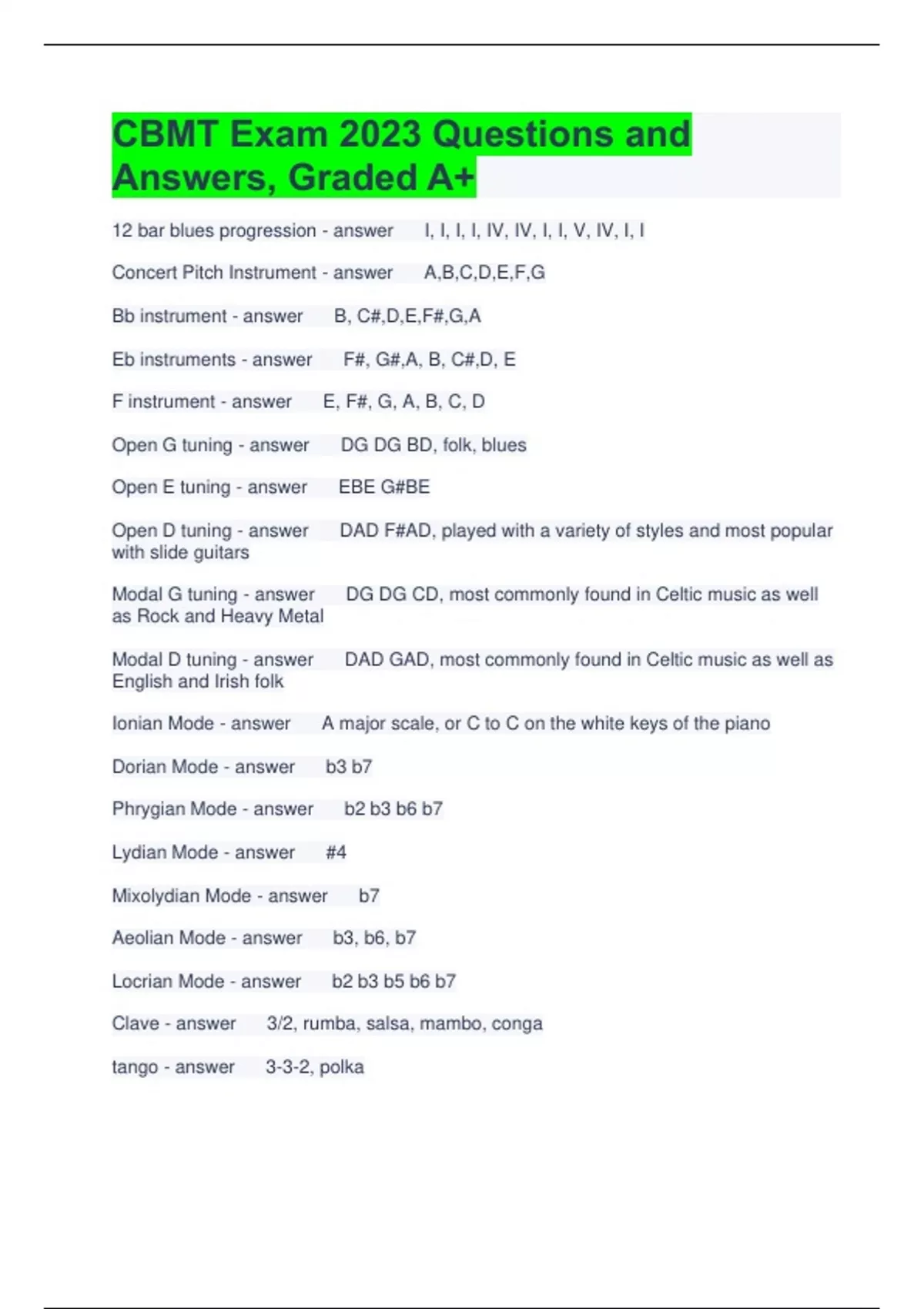 CBMT Exam 2023 Questions and Answers, Graded A+

12 bar blues progression - answer I, I, I, I, IV, IV, I, I, V, IV, I, I

Concert Pitch Instrument - answer A,B,C,D,E,F,G

Bb instrument - answer B, C#,D,E,F#,G,A

Eb instruments - answer F#, G#,A, B, C#,D, E

F instrument - answer E, F#, G, A, B, C, D

Open G tuning - answer DG DG BD, folk, blues

Open E tuning - answer EBE G#BE

Open D tuning - answer DAD F#AD, played with a variety of styles and most popular with slide guitars

Modal G tuning - answer DG DG CD, most commonly found in Celtic music as well as Rock and Heavy Metal

Modal D tuning - answer DAD GAD, most commonly found in Celtic music as well as English and Irish folk

Ionian Mode - answer A major scale, or C to C on the white keys of the piano

Dorian Mode - answer b3 b7

Phrygian Mode - answer b2 b3 b6 b7

Lydian Mode - answer #4

Mixolydian Mode - answer b7

Aeolian Mode - answer b3, b6, b7

Locrian Mode - answer b2 b3 b5 b6 b7

Clave - answer 3/2, rumba, salsa, mambo, conga

tango - answer 3-3-2, polka